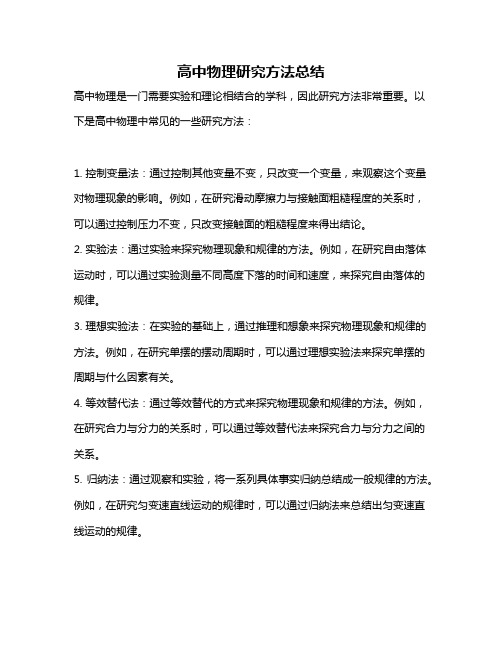 高中物理研究方法总结

高中物理是一门需要实验和理论相结合的学科，因此研究方法非常重要。以下是高中物理中常见的一些研究方法：

1. 控制变量法：通过控制其他变量不变，只改变一个变量，来观察这个变量对物理现象的影响。例如，在研究滑动摩擦力与接触面粗糙程度的关系时，可以通过控制压力不变，只改变接触面的粗糙程度来得出结论。

2. 实验法：通过实验来探究物理现象和规律的方法。例如，在研究自由落体运动时，可以通过实验测量不同高度下落的时间和速度，来探究自由落体的规律。

3. 理想实验法：在实验的基础上，通过推理和想象来探究物理现象和规律的方法。例如，在研究单摆的摆动周期时，可以通过理想实验法来探究单摆的周期与什么因素有关。

4. 等效替代法：通过等效替代的方式来探究物理现象和规律的方法。例如，在研究合力与分力的关系时，可以通过等效替代法来探究合力与分力之间的关系。

5. 归纳法：通过观察和实验，将一系列具体事实归纳总结成一般规律的方法。例如，在研究匀变速直线运动的规律时，可以通过归纳法来总结出匀变速直线运动的规律。